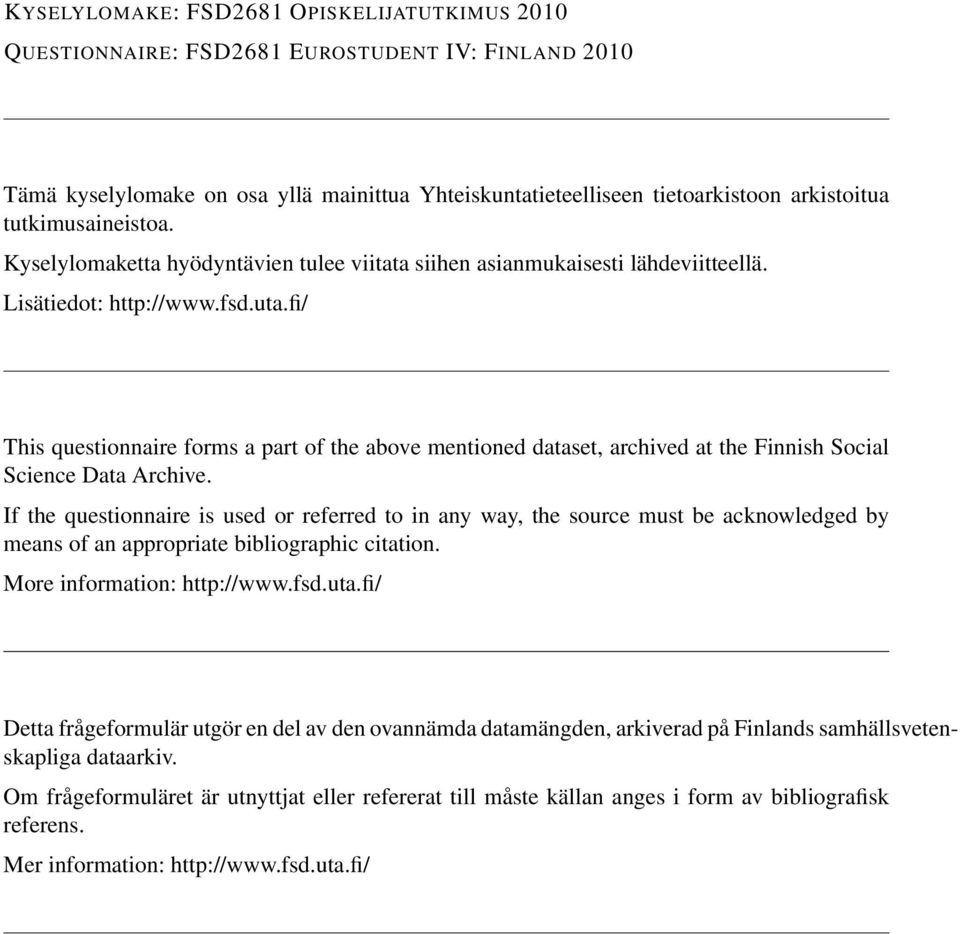 KYSELYLOMAKE: FSD2681 OPISKELIJATUTKIMUS 2010

QUESTIONNAIRE: FSD2681 EUROSTUDENT IV: FINLAND 2010

Tämä kyselylomake on osa yllä mainittua Yhteiskuntatieteelliseen tietoarkistoon arkistoitua tutkimusaineistoa.

Kyselylomaketta hyödyntävien tulee viitata siihen asianmukaisesti lähdeviitteellä.

Lisätiedot: http://www.fsd.uta.fi/

This questionnaire forms a part of the above mentioned dataset, archived at the Finnish Social Science Data Archive.

If the questionnaire is used or referred to in any way, the source must be acknowledged by means of an appropriate bibliographic citation.

More information: http://www.fsd.uta.fi/

Detta frågeformulär utgör en del av den ovannämda datamängden, arkiverad på Finlands samhällsvetenskapliga dataarkiv.

Om frågeformuläret är utnyttjat eller refererat till måste källan anges i form av bibliografisk referens.

Mer information: http://www.fsd.uta.fi/